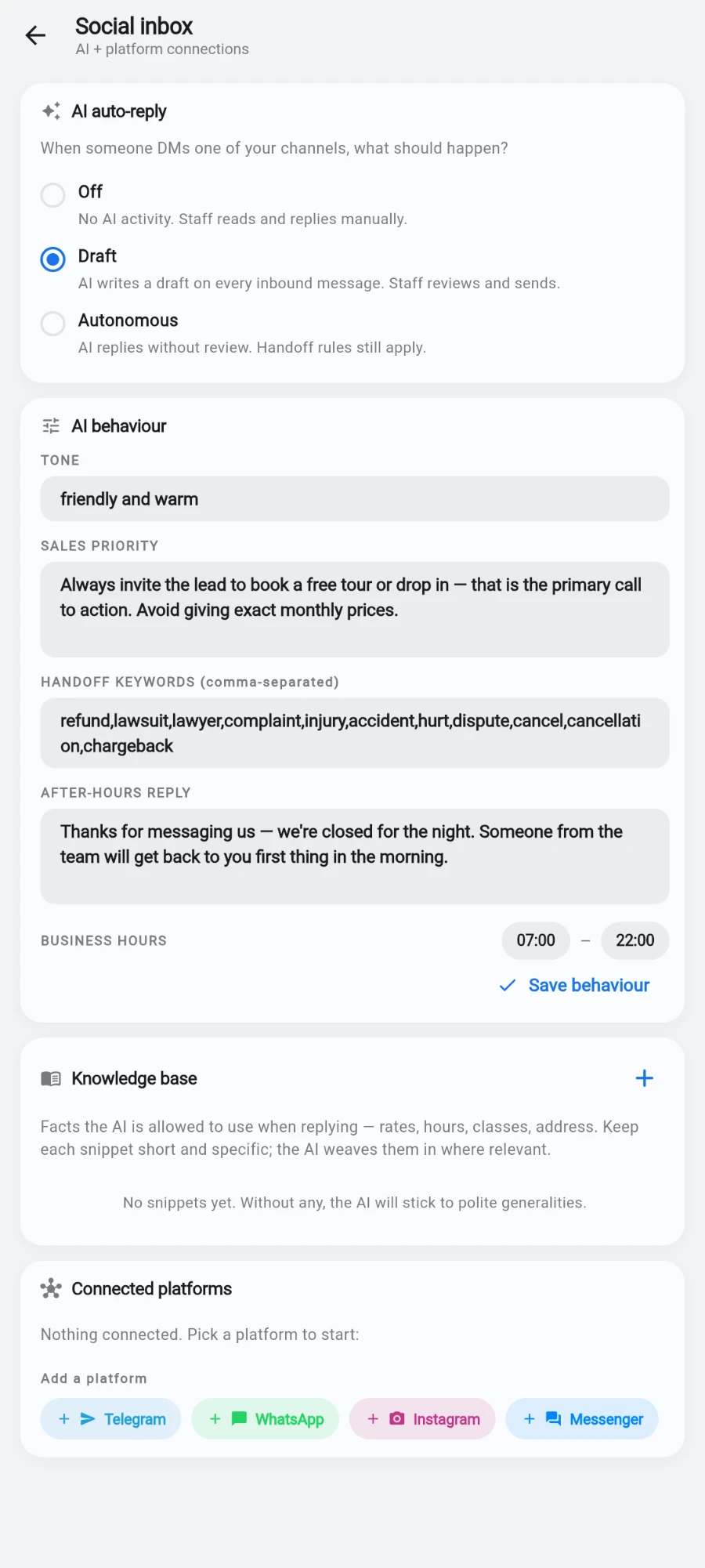 Social inbox
AI + platform connections

AI auto-reply

When someone DMs one of your channels, what should happen?

Off
No AI activity. Staff reads and replies manually.

Draft
AI writes a draft on every inbound message. Staff reviews and sends.

Autonomous
AI replies without review. Handoff rules still apply.

AI behaviour

TONE

friendly and warm

SALES PRIORITY

Always invite the lead to book a free tour or drop in — that is the primary call to action. Avoid giving exact monthly prices.

HANDOFF KEYWORDS (comma-separated)

refund,lawsuit,lawyer,complaint,injury,accident,hurt,dispute,cancel,cancellation,chargeback

AFTER-HOURS REPLY

Thanks for messaging us — we're closed for the night. Someone from the team will get back to you first thing in the morning.

BUSINESS HOURS 07:00 – 22:00

Save behaviour

Knowledge base +

Facts the AI is allowed to use when replying — rates, hours, classes, address. Keep each snippet short and specific; the AI weaves them in where relevant.

No snippets yet. Without any, the AI will stick to polite generalities.

Connected platforms

Nothing connected. Pick a platform to start:

Add a platform

+ Telegram + WhatsApp + Instagram + Messenger